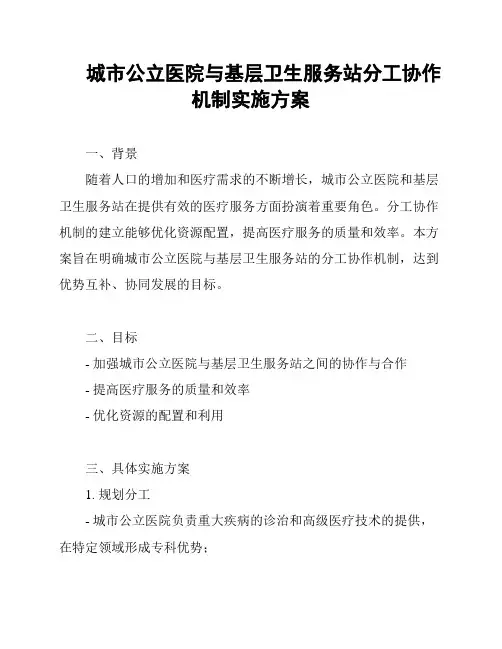 城市公立医院与基层卫生服务站分工协作机制实施方案

一、背景

随着人口的增加和医疗需求的不断增长，城市公立医院和基层卫生服务站在提供有效的医疗服务方面扮演着重要角色。分工协作机制的建立能够优化资源配置，提高医疗服务的质量和效率。本方案旨在明确城市公立医院与基层卫生服务站的分工协作机制，达到优势互补、协同发展的目标。

二、目标

- 加强城市公立医院与基层卫生服务站之间的协作与合作

- 提高医疗服务的质量和效率

- 优化资源的配置和利用

三、具体实施方案

1. 规划分工

- 城市公立医院负责重大疾病的诊治和高级医疗技术的提供，在特定领域形成专科优势；